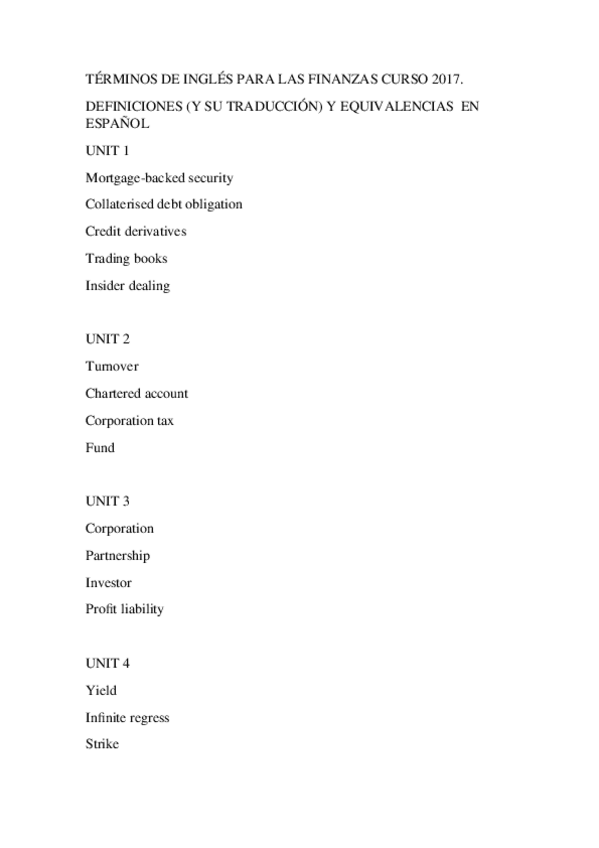 TÉRMINOS DE INGLÉS PARA LAS FINANZAS CURSO 2017.

DEFINICIONES (Y SU TRADUCCIÓN) Y EQUIVALENCIAS EN ESPAÑOL

UNIT 1

Mortgage-backed security

Collaterised debt obligation

Credit derivatives

Trading books

Insider dealing

UNIT 2

Turnover

Chartered account

Corporation tax

Fund

UNIT 3

Corporation

Partnership

Investor

Profit liability

UNIT 4

Yield

Infinite regress

Strike